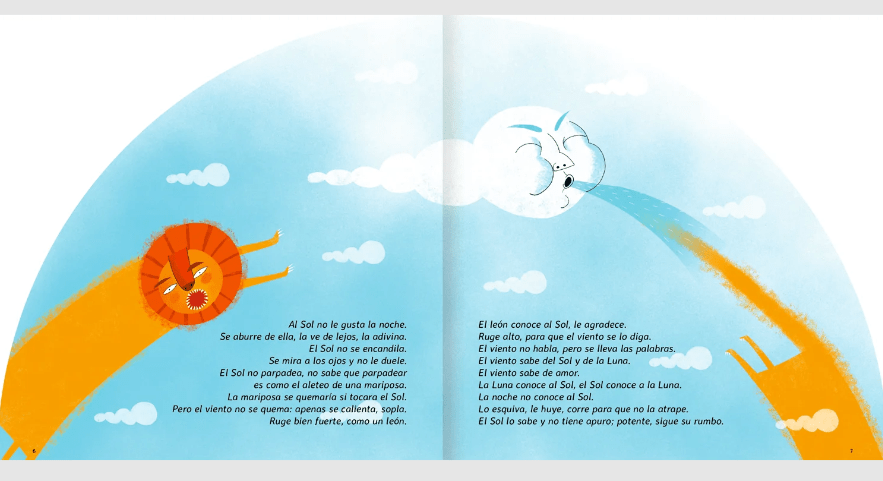 Al Sol no le gusta la noche.
Se aburre de ella, la ve de lejos, la adivina.
El Sol no se encandila.
Se mira a los ojos y no le duele.
El Sol no parpadea, no sabe que parpadear
es como el aleteo de una mariposa.
La mariposa se quemaría si tocara el Sol.
Pero el viento no se quema: apenas se calienta, sopla.
Ruge bien fuerte, como un león.

6

El león conoce al Sol, le agradece.
Ruge alto, para que el viento se lo diga.
El viento no habla, pero se lleva las palabras.
El viento sabe del Sol y de la Luna.
El viento sabe de amor.
La Luna conoce al Sol, el Sol conoce a la Luna.
La noche no conoce al Sol.
Lo esquiva, le huye, corre para que no la atrape.
El Sol lo sabe y no tiene apuro; potente, sigue su rumbo.

7